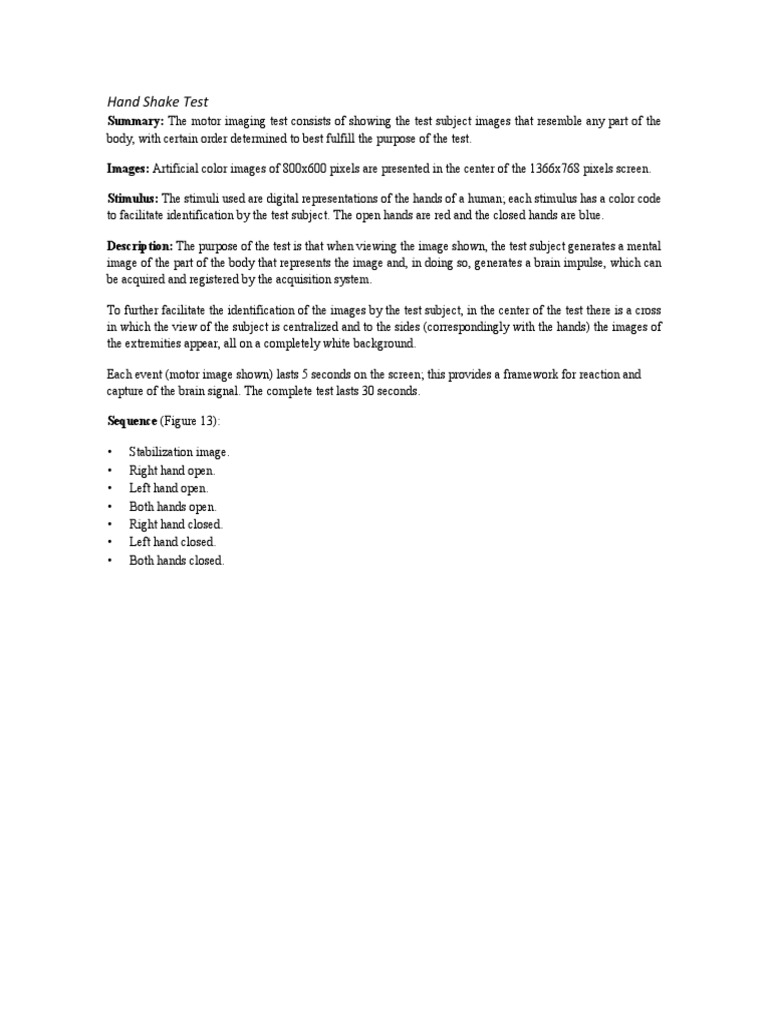 Hand Shake Test

Summary: The motor imaging test consists of showing the test subject images that resemble any part of the body, with certain order determined to best fulfill the purpose of the test.

Images: Artificial color images of 800x600 pixels are presented in the center of the 1366x768 pixels screen.

Stimulus: The stimuli used are digital representations of the hands of a human; each stimulus has a color code to facilitate identification by the test subject. The open hands are red and the closed hands are blue.

Description: The purpose of the test is that when viewing the image shown, the test subject generates a mental image of the part of the body that represents the image and, in doing so, generates a brain impulse, which can be acquired and registered by the acquisition system.

To further facilitate the identification of the images by the test subject, in the center of the test there is a cross in which the view of the subject is centralized and to the sides (correspondingly with the hands) the images of the extremities appear, all on a completely white background.

Each event (motor image shown) lasts 5 seconds on the screen; this provides a framework for reaction and capture of the brain signal. The complete test lasts 30 seconds.

Sequence (Figure 13):

• Stabilization image.
• Right hand open.
• Left hand open.
• Both hands open.
• Right hand closed.
• Left hand closed.
• Both hands closed.